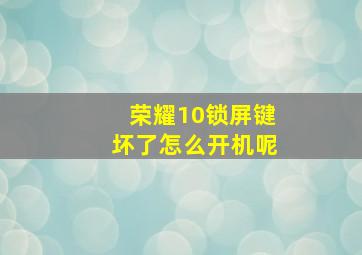 荣耀10锁屏键坏了怎么开机呢